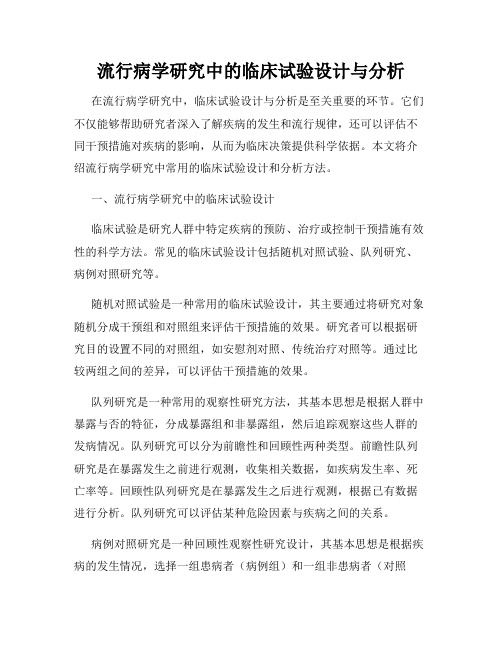 流行病学研究中的临床试验设计与分析

在流行病学研究中，临床试验设计与分析是至关重要的环节。它们不仅能够帮助研究者深入了解疾病的发生和流行规律，还可以评估不同干预措施对疾病的影响，从而为临床决策提供科学依据。本文将介绍流行病学研究中常用的临床试验设计和分析方法。

一、流行病学研究中的临床试验设计

临床试验是研究人群中特定疾病的预防、治疗或控制干预措施有效性的科学方法。常见的临床试验设计包括随机对照试验、队列研究、病例对照研究等。

随机对照试验是一种常用的临床试验设计，其主要通过将研究对象随机分成干预组和对照组来评估干预措施的效果。研究者可以根据研究目的设置不同的对照组，如安慰剂对照、传统治疗对照等。通过比较两组之间的差异，可以评估干预措施的效果。

队列研究是一种常用的观察性研究方法，其基本思想是根据人群中暴露与否的特征，分成暴露组和非暴露组，然后追踪观察这些人群的发病情况。队列研究可以分为前瞻性和回顾性两种类型。前瞻性队列研究是在暴露发生之前进行观测，收集相关数据，如疾病发生率、死亡率等。回顾性队列研究是在暴露发生之后进行观测，根据已有数据进行分析。队列研究可以评估某种危险因素与疾病之间的关系。

病例对照研究是一种回顾性观察性研究设计，其基本思想是根据疾病的发生情况，选择一组患病者（病例组）和一组非患病者（对照